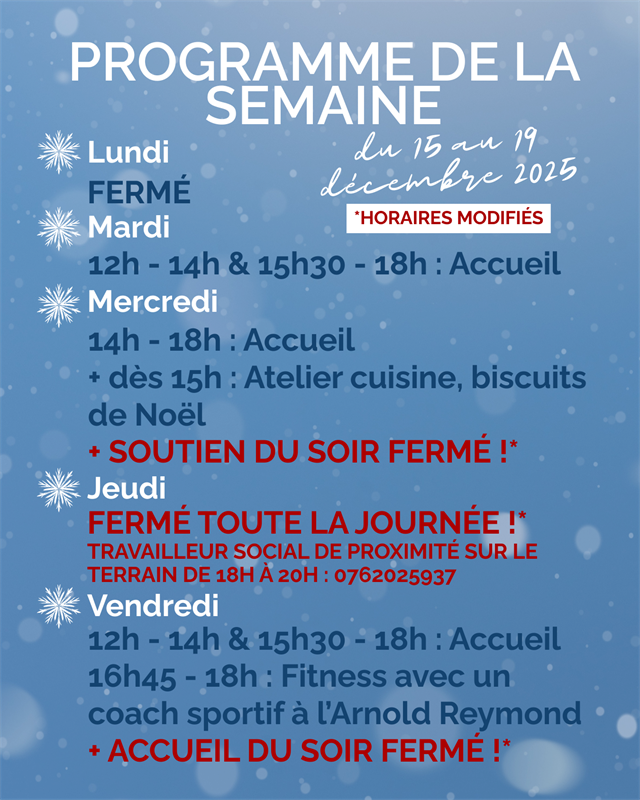 PROGRAMME DE LA SEMAINE

du 15 au 19 décembre 2025

*HORAIRES MODIFIÉS

Lundi
FERMÉ

Mardi
12h - 14h & 15h30 - 18h : Accueil

Mercredi
14h - 18h : Accueil
+ dès 15h : Atelier cuisine, biscuits de Noël
+ SOUTIEN DU SOIR FERMÉ !*

Jeudi
FERMÉ TOUTE LA JOURNÉE !*
TRAVAILLEUR SOCIAL DE PROXIMITÉ SUR LE TERRAIN DE 18H À 20H : 0762025937

Vendredi
12h - 14h & 15h30 - 18h : Accueil
16h45 - 18h : Fitness avec un coach sportif à l'Arnold Reymond
+ ACCUEIL DU SOIR FERMÉ !*